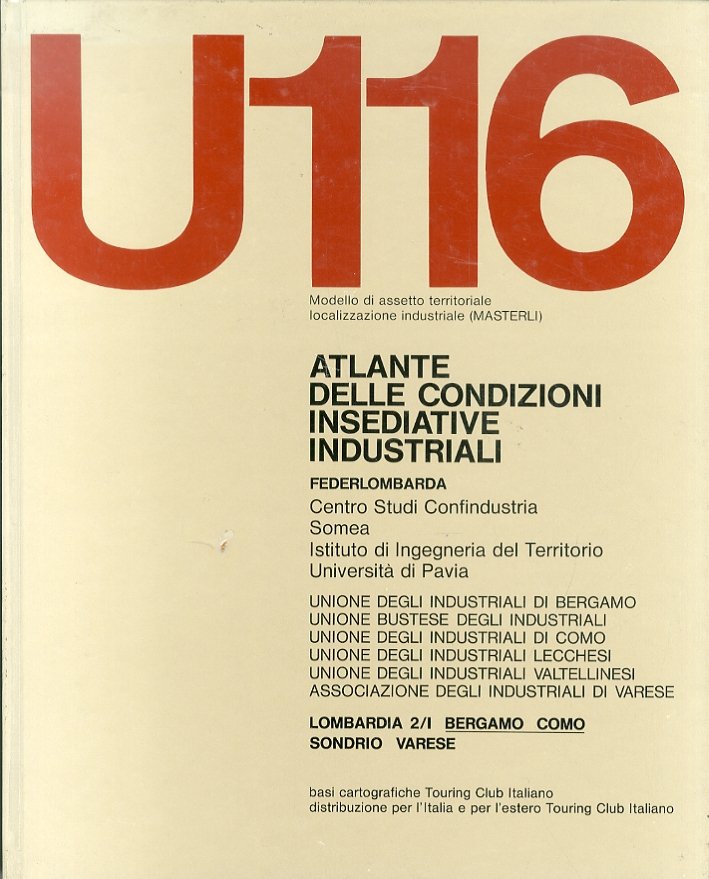 U116

Modello di assetto territoriale
localizzazione industriale (MASTERLI)

ATLANTE
DELLE CONDIZIONI
INSEDIATIVE
INDUSTRIALI

FEDERLOMBARDA
Centro Studi Confindustria
Somea
Istituto di Ingegneria del Territorio
Università di Pavia

UNIONE DEGLI INDUSTRIALI DI BERGAMO
UNIONE BUSTESE DEGLI INDUSTRIALI
UNIONE DEGLI INDUSTRIALI DI COMO
UNIONE DEGLI INDUSTRIALI LECCHESI
UNIONE DEGLI INDUSTRIALI VALTELLINESI
ASSOCIAZIONE DEGLI INDUSTRIALI DI VARESE

LOMBARDIA 2/I BERGAMO COMO
SONDRIO VARESE

basi cartografiche Touring Club Italiano
distribuzione per l'Italia e per l'estero Touring Club Italiano